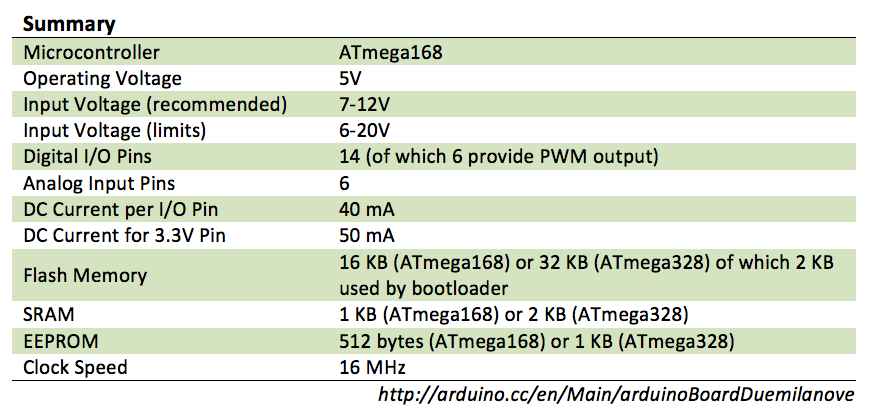 Summary

| Microcontroller | ATmega168 |
|---|---|
| Operating Voltage | 5V |
| Input Voltage (recommended) | 7-12V |
| Input Voltage (limits) | 6-20V |
| Digital I/O Pins | 14 (of which 6 provide PWM output) |
| Analog Input Pins | 6 |
| DC Current per I/O Pin | 40 mA |
| DC Current for 3.3V Pin | 50 mA |
| Flash Memory | 16 KB (ATmega168) or 32 KB (ATmega328) of which 2 KB used by bootloader |
| SRAM | 1 KB (ATmega168) or 2 KB (ATmega328) |
| EEPROM | 512 bytes (ATmega168) or 1 KB (ATmega328) |
| Clock Speed | 16 MHz |

http://arduino.cc/en/Main/arduinoBoardDuemilanove